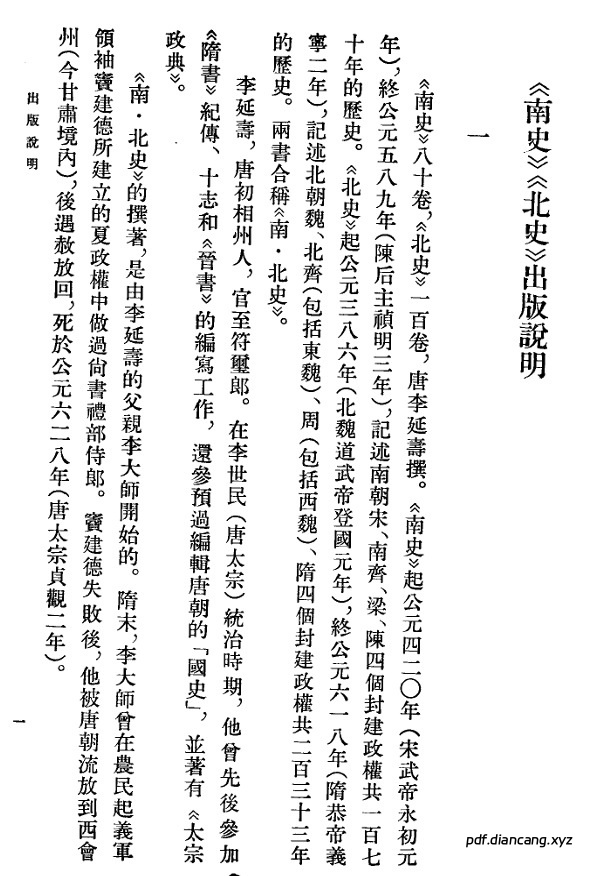 《南史》《北史》出版說明

一

《南史》八十卷，《北史》一百卷，唐李延壽撰。《南史》起公元四二〇年（宋武帝永初元年），終公元五八九年（陳后主禎明三年），記述南朝宋、南齊、梁、陳四個封建政權共一百七十年的歷史。《北史》起公元三八六年（北魏道武帝登國元年），終公元六一八年（隋恭帝義寧二年），記述北朝魏、北齊（包括東魏）、周（包括西魏）、隋四個封建政權共二百三十三年的歷史。兩書合稱《南·北史》。

李延壽，唐初相州人，官至符璽郎。在李世民（唐太宗）統治時期，他曾先後參加《隋書》紀傳、十志和《晉書》的編寫工作，還參預過編輯唐朝的「國史」，並著有《太宗政典》。

《南·北史》的撰著，是由李延壽的父親李大師開始的。隋末，李大師曾在農民起義軍領袖竇建德所建立的夏政權中做過尚書禮部侍郎。竇建德失敗後，他被唐朝流放到西會州（今甘肅境內），後遇赦放回，死於公元六二八年（唐太宗貞觀二年）。

出版說明

一

pdf.diancang.xyz